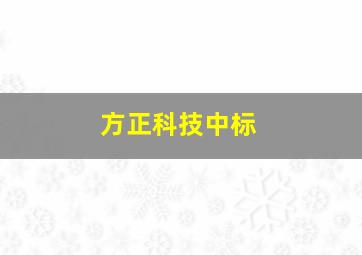 方正科技中标